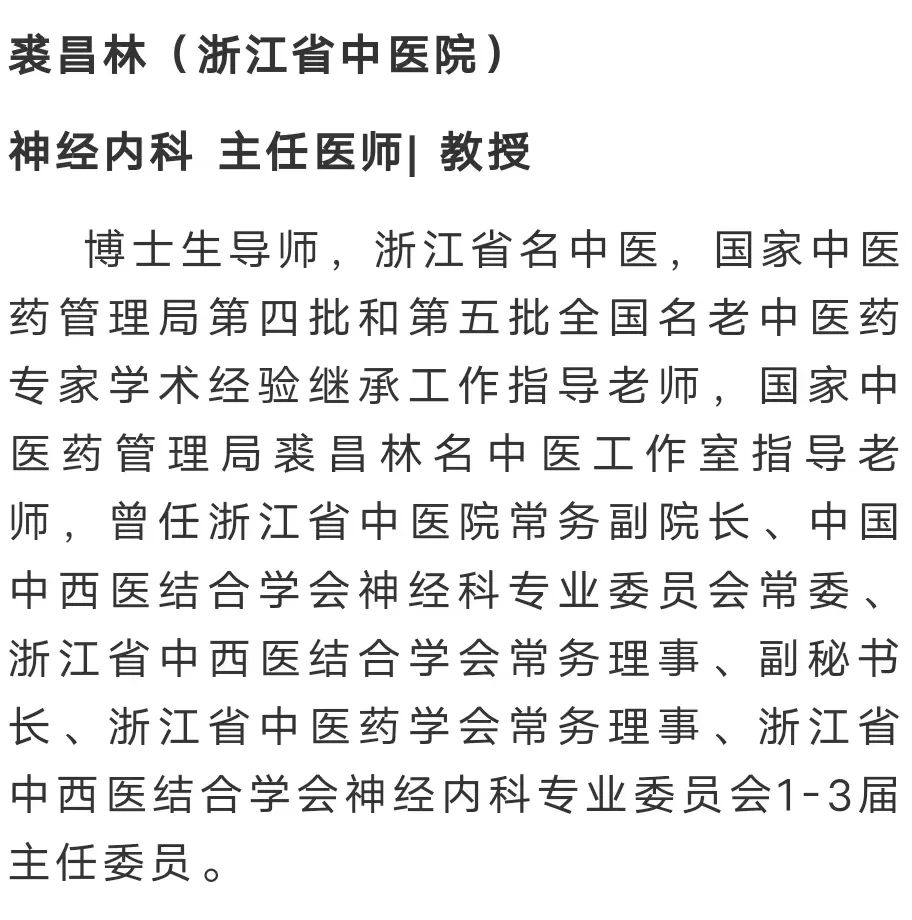 裘昌林（浙江省中医院）

神经内科 主任医师| 教授

博士生导师，浙江省名中医，国家中医药管理局第四批和第五批全国名老中医药专家学术经验继承工作指导老师，国家中医药管理局裘昌林名中医工作室指导老师，曾任浙江省中医院常务副院长、中国中西医结合学会神经科专业委员会常委、浙江省中西医结合学会常务理事、副秘书长、浙江省中医药学会常务理事、浙江省中西医结合学会神经内科专业委员会1-3届主任委员。